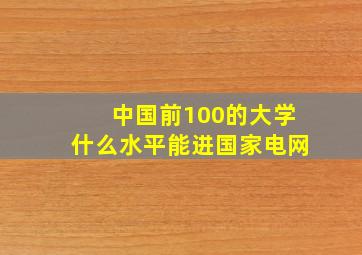 中国前100的大学
什么水平能进国家电网